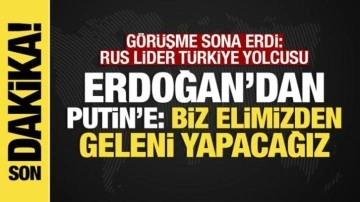 SON DAKİKA!

GÖRÜŞME SONA ERDİ: RUS LİDER TÜRKİYE YOLCUSU

ERDOĞAN'DAN PUTİN'E: BİZ ELİMİZDEN GELENİ YAPACAĞIZ